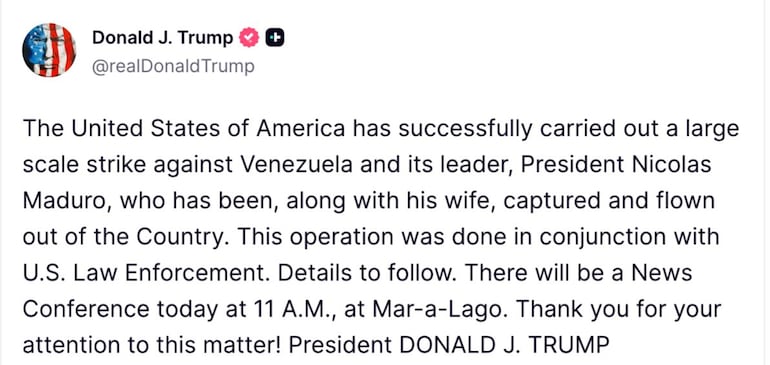 Donald J. Trump
@realDonaldTrump

The United States of America has successfully carried out a large scale strike against Venezuela and its leader, President Nicolas Maduro, who has been, along with his wife, captured and flown out of the Country. This operation was done in conjunction with U.S. Law Enforcement. Details to follow. There will be a News Conference today at 11 A.M., at Mar-a-Lago. Thank you for your attention to this matter! President DONALD J. TRUMP